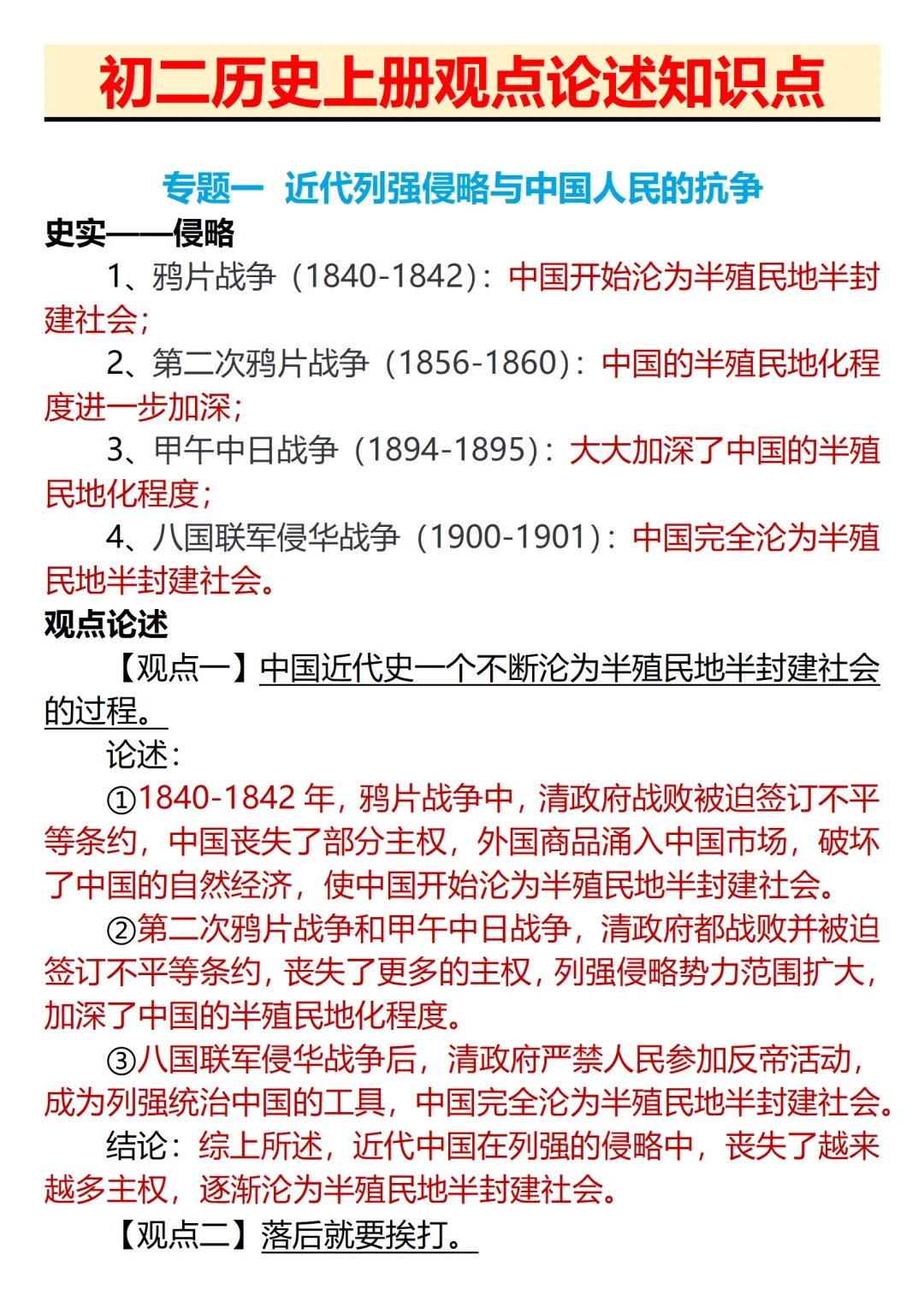 初二历史上册观点论述知识点

专题一 近代列强侵略与中国人民的抗争

史实——侵略

1、鸦片战争（1840-1842）：中国开始沦为半殖民地半封建社会；

2、第二次鸦片战争（1856-1860）：中国的半殖民地化程度进一步加深；

3、甲午中日战争（1894-1895）：大大加深了中国的半殖民地化程度；

4、八国联军侵华战争（1900-1901）：中国完全沦为半殖民地半封建社会。

观点论述

【观点一】中国近代史一个不断沦为半殖民地半封建社会的过程。

论述：

①1840-1842 年，鸦片战争中，清政府战败被迫签订不平等条约，中国丧失了部分主权，外国商品涌入中国市场，破坏了中国的自然经济，使中国开始沦为半殖民地半封建社会。

②第二次鸦片战争和甲午中日战争，清政府都战败并被迫签订不平等条约，丧失了更多的主权，列强侵略势力范围扩大，加深了中国的半殖民地化程度。

③八国联军侵华战争后，清政府严禁人民参加反帝活动，成为列强统治中国的工具，中国完全沦为半殖民地半封建社会。

结论：综上所述，近代中国在列强的侵略中，丧失了越来越多主权，逐渐沦为半殖民地半封建社会。

【观点二】落后就要挨打。